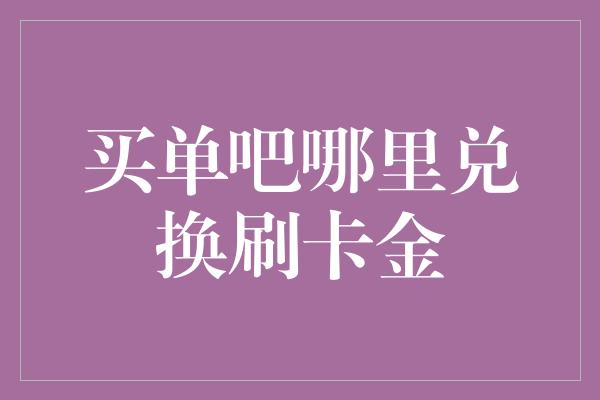 买单吧哪里兑换刷卡金